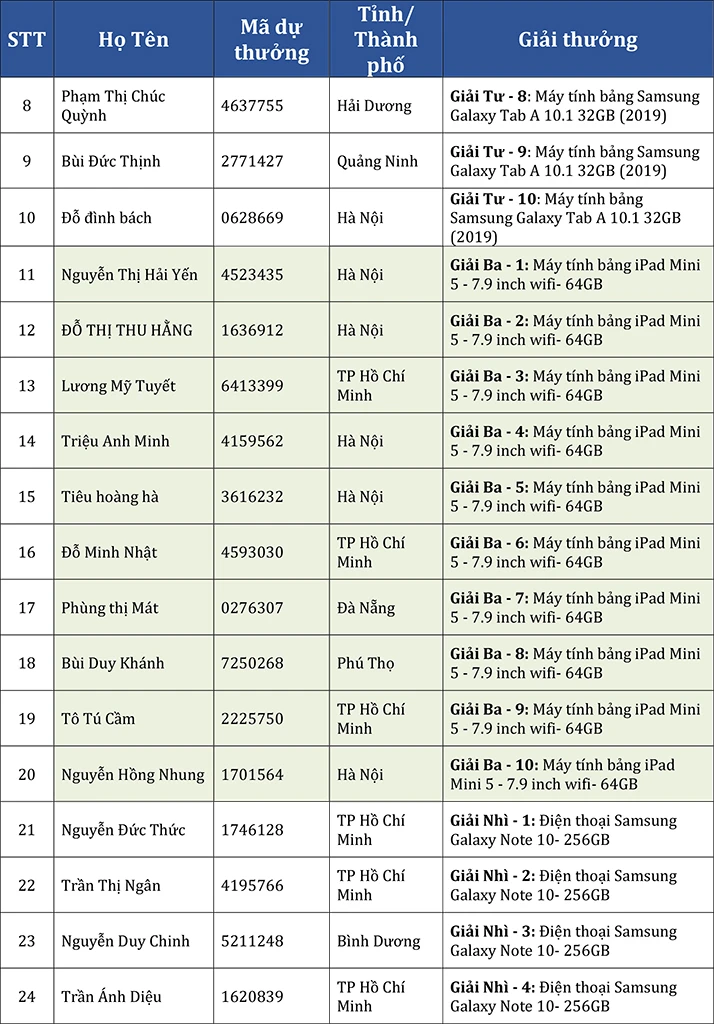 | STT | Họ Tên | Mã dự thưởng | Tỉnh/ Thành phố | Giải thưởng |
|---|---|---|---|---|
| 8 | Phạm Thị Chúc Quỳnh | 4637755 | Hải Dương | Giải Tư - 8: Máy tính bảng Samsung Galaxy Tab A 10.1 32GB (2019) |
| 9 | Bùi Đức Thịnh | 2771427 | Quảng Ninh | Giải Tư - 9: Máy tính bảng Samsung Galaxy Tab A 10.1 32GB (2019) |
| 10 | Đỗ đình bách | 0628669 | Hà Nội | Giải Tư - 10: Máy tính bảng Samsung Galaxy Tab A 10.1 32GB (2019) |
| 11 | Nguyễn Thị Hải Yến | 4523435 | Hà Nội | Giải Ba - 1: Máy tính bảng iPad Mini 5 - 7.9 inch wifi- 64GB |
| 12 | ĐỖ THỊ THU HẰNG | 1636912 | Hà Nội | Giải Ba - 2: Máy tính bảng iPad Mini 5 - 7.9 inch wifi- 64GB |
| 13 | Lương Mỹ Tuyết | 6413399 | TP Hồ Chí Minh | Giải Ba - 3: Máy tính bảng iPad Mini 5 - 7.9 inch wifi- 64GB |
| 14 | Triệu Anh Minh | 4159562 | Hà Nội | Giải Ba - 4: Máy tính bảng iPad Mini 5 - 7.9 inch wifi- 64GB |
| 15 | Tiêu hoàng hà | 3616232 | Hà Nội | Giải Ba - 5: Máy tính bảng iPad Mini 5 - 7.9 inch wifi- 64GB |
| 16 | Đỗ Minh Nhật | 4593030 | TP Hồ Chí Minh | Giải Ba - 6: Máy tính bảng iPad Mini 5 - 7.9 inch wifi- 64GB |
| 17 | Phùng thị Mát | 0276307 | Đà Nẵng | Giải Ba - 7: Máy tính bảng iPad Mini 5 - 7.9 inch wifi- 64GB |
| 18 | Bùi Duy Khánh | 7250268 | Phú Thọ | Giải Ba - 8: Máy tính bảng iPad Mini 5 - 7.9 inch wifi- 64GB |
| 19 | Tô Tú Cầm | 2225750 | TP Hồ Chí Minh | Giải Ba - 9: Máy tính bảng iPad Mini 5 - 7.9 inch wifi- 64GB |
| 20 | Nguyễn Hồng Nhung | 1701564 | Hà Nội | Giải Ba - 10: Máy tính bảng iPad Mini 5 - 7.9 inch wifi- 64GB |
| 21 | Nguyễn Đức Thức | 1746128 | TP Hồ Chí Minh | Giải Nhì - 1: Điện thoại Samsung Galaxy Note 10- 256GB |
| 22 | Trần Thị Ngân | 4195766 | TP Hồ Chí Minh | Giải Nhì - 2: Điện thoại Samsung Galaxy Note 10- 256GB |
| 23 | Nguyễn Duy Chinh | 5211248 | Bình Dương | Giải Nhì - 3: Điện thoại Samsung Galaxy Note 10- 256GB |
| 24 | Trần Ánh Diệu | 1620839 | TP Hồ Chí Minh | Giải Nhì - 4: Điện thoại Samsung Galaxy Note 10- 256GB |